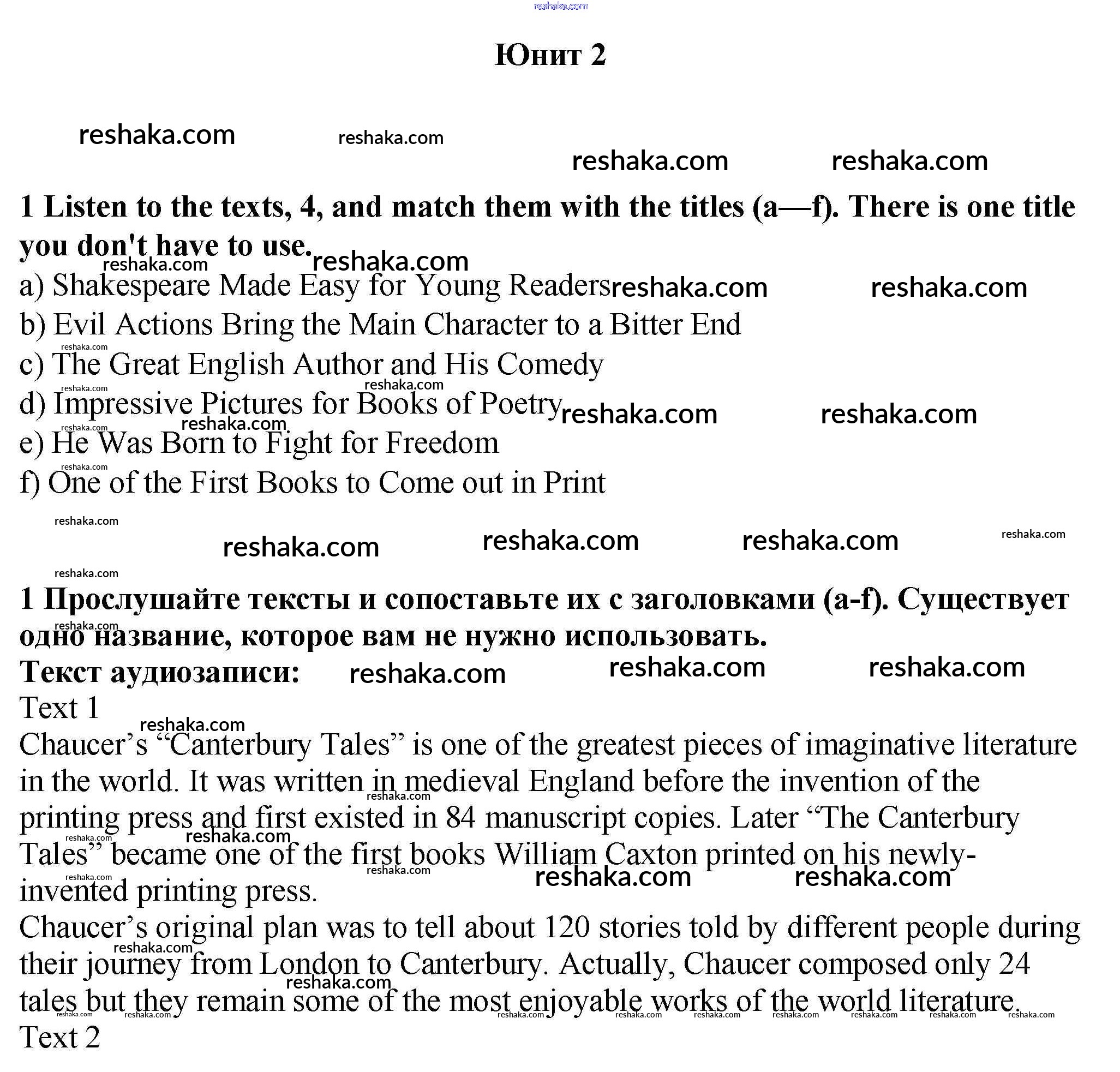 reshaka.com

Юнит 2

reshaka.com reshaka.com reshaka.com reshaka.com

1 Listen to the texts, 4, and match them with the titles (a—f). There is one title you don't have to use.

a) Shakespeare Made Easy for Young Readers
b) Evil Actions Bring the Main Character to a Bitter End
c) The Great English Author and His Comedy
d) Impressive Pictures for Books of Poetry
e) He Was Born to Fight for Freedom
f) One of the First Books to Come out in Print

1 Прослушайте тексты и сопоставьте их с заголовками (a-f). Существует одно название, которое вам не нужно использовать.
Текст аудиозаписи:
Text 1
Chaucer’s “Canterbury Tales” is one of the greatest pieces of imaginative literature in the world. It was written in medieval England before the invention of the printing press and first existed in 84 manuscript copies. Later “The Canterbury Tales” became one of the first books William Caxton printed on his newly-invented printing press.
Chaucer’s original plan was to tell about 120 stories told by different people during their journey from London to Canterbury. Actually, Chaucer composed only 24 tales but they remain some of the most enjoyable works of the world literature.
Text 2